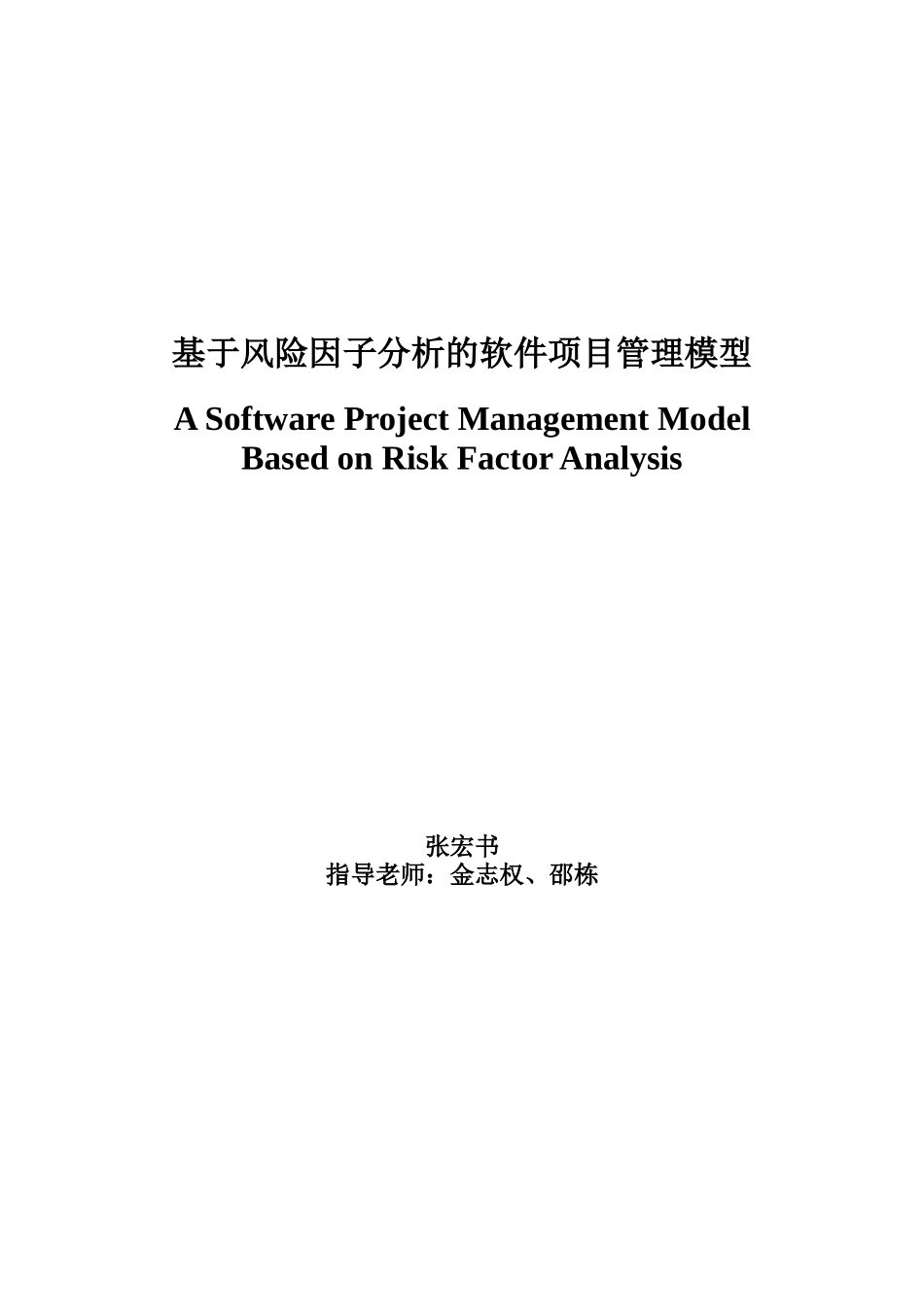 基于风险因子分析的软件项目管理模型

A Software Project Management Model Based on Risk Factor Analysis

张宏书
指导老师：金志权、邵栋